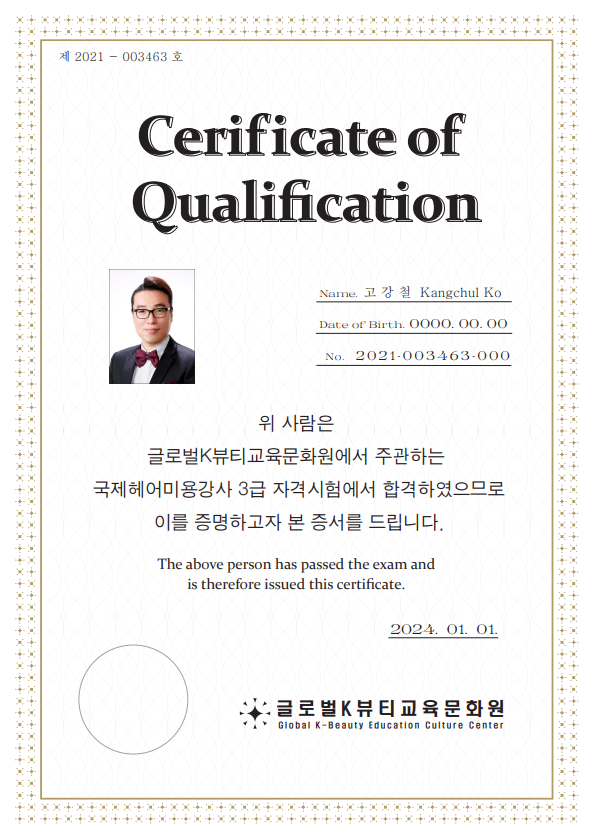 제 2021 - 003463 호

Cerificate of Qualification

Name. 고 강 철 Kangchul Ko

Date of Birth. 0000. 00. 00

No. 2021-003463-000

위 사람은
글로벌K뷰티교육문화원에서 주관하는
국제헤어미용강사 3급 자격시험에서 합격하였으므로
이를 증명하고자 본 증서를 드립니다.

The above person has passed the exam and is therefore issued this certificate.

2024. 01. 01.

글로벌K뷰티교육문화원
Global K-Beauty Education Culture Center